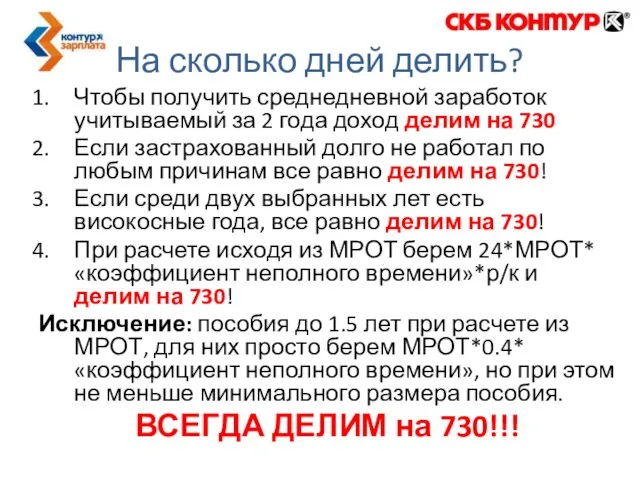 контур зарплата

СКБ КОНТУР

На сколько дней делить?

1. Чтобы получить среднедневной заработок учитываемый за 2 года доход делим на 730
2. Если застрахованный долго не работал по любым причинам все равно делим на 730!
3. Если среди двух выбранных лет есть високосные года, все равно делим на 730!
4. При расчете исходя из МРОТ берем 24*МРОТ* «коэффициент неполного времени»*р/к и делим на 730!

Исключение: пособия до 1.5 лет при расчете из МРОТ, для них просто берем МРОТ*0.4* «коэффициент неполного времени», но при этом не меньше минимального размера пособия.

ВСЕГДА ДЕЛИМ на 730!!!